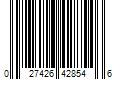 0 27426 42854 6